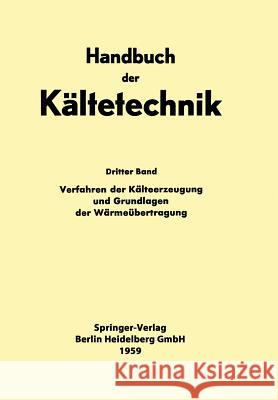 Handbuch
der
Kältetechnik

Dritter Band

Verfahren der Kälteerzeugung
und Grundlagen
der Wärmeübertragung

Springer-Verlag
Berlin Heidelberg GmbH
1959

Kraina Książek